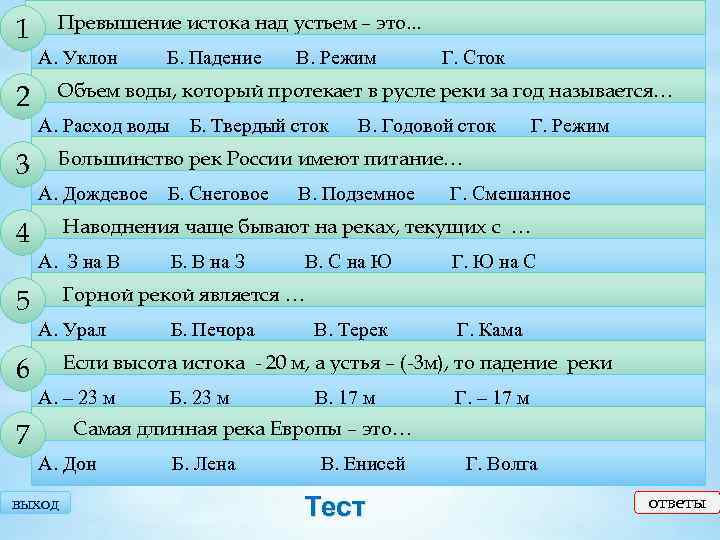 1 Превышение истока над устьем – это...

А. Уклон Б. Падение В. Режим Г. Сток

2 Объем воды, который протекает в русле реки за год называется…

А. Расход воды Б. Твердый сток В. Годовой сток Г. Режим

3 Большинство рек России имеют питание…

А. Дождевое Б. Снеговое В. Подземное Г. Смешанное

4 Наводнения чаще бывают на реках, текущих с …

А. З на В Б. В на З В. С на Ю Г. Ю на С

5 Горной рекой является …

А. Урал Б. Печора В. Терек Г. Кама

6 Если высота истока - 20 м, а устья – (-3м), то падение реки

А. – 23 м Б. 23 м В. 17 м Г. – 17 м

7 Самая длинная река Европы – это…

А. Дон Б. Лена В. Енисей Г. Волга

выход

Тест

ответы